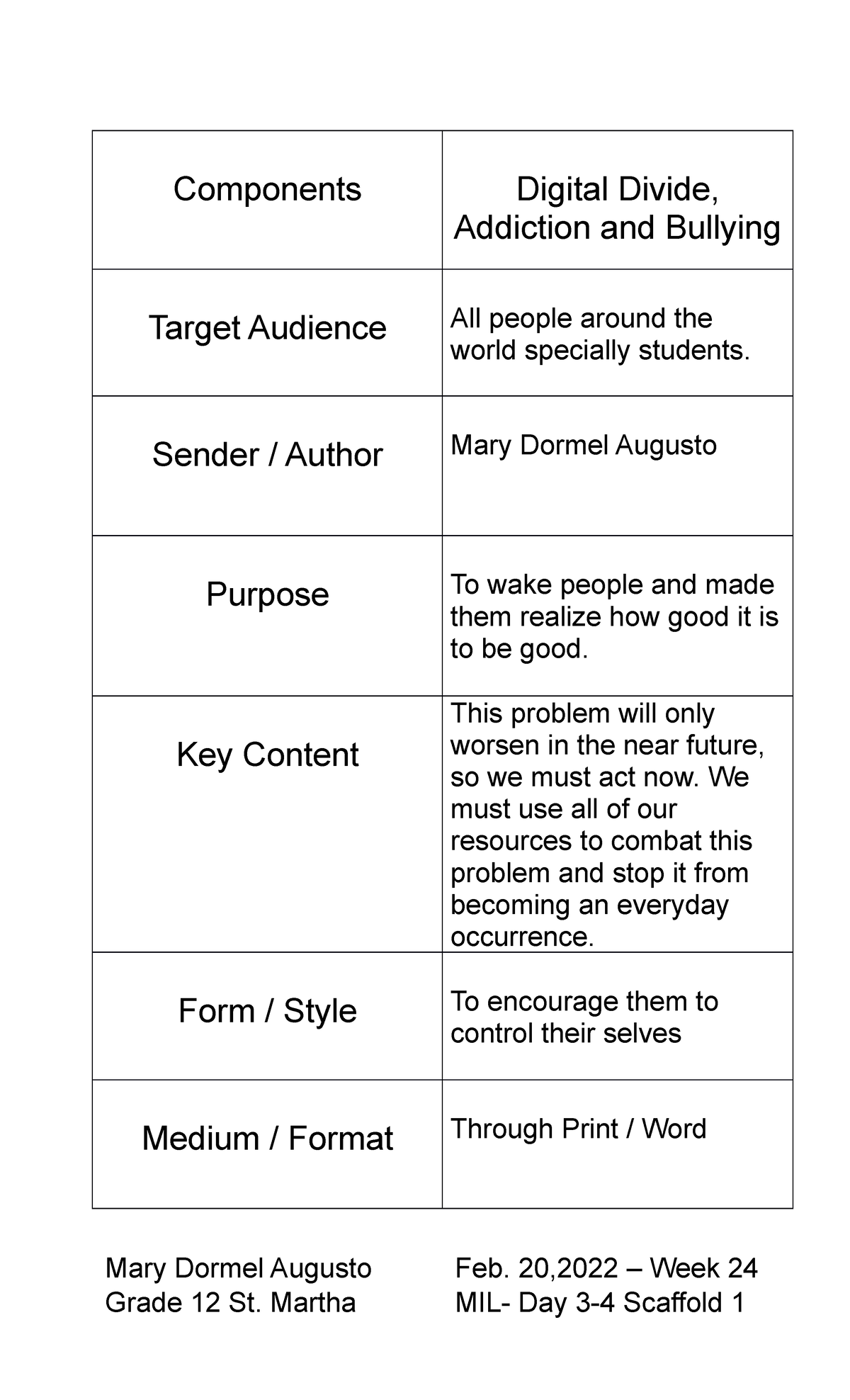 | Components | Digital Divide, Addiction and Bullying |
|---|---|
| Target Audience | All people around the world specially students. |
| Sender / Author | Mary Dormel Augusto |
| Purpose | To wake people and made them realize how good it is to be good. |
| Key Content | This problem will only worsen in the near future, so we must act now. We must use all of our resources to combat this problem and stop it from becoming an everyday occurrence. |
| Form / Style | To encourage them to control their selves |
| Medium / Format | Through Print / Word |

Mary Dormel Augusto
Grade 12 St. Martha

Feb. 20,2022 – Week 24
MIL- Day 3-4 Scaffold 1